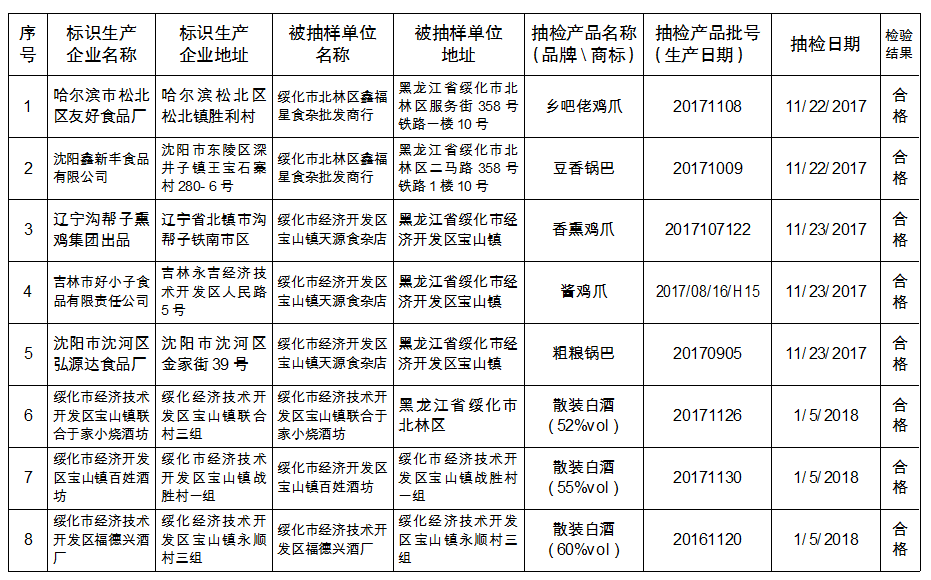 | 序号 | 标识生产企业名称 | 标识生产企业地址 | 被抽样单位名称 | 被抽样单位地址 | 抽检产品名称（品牌\商标） | 抽检产品批号（生产日期） | 抽检日期 | 检验结果 |
|---|---|---|---|---|---|---|---|---|
| 1 | 哈尔滨市松北区友好食品厂 | 哈尔滨松北区松北镇胜利村 | 绥化市北林区鑫福星食杂批发商行 | 黑龙江省绥化市北林区服务街358号铁路一楼10号 | 乡吧佬鸡爪 | 20171108 | 11/22/2017 | 合格 |
| 2 | 沈阳鑫新丰食品有限公司 | 沈阳市东陵区深井子镇王宝石寨村280-6号 | 绥化市北林区鑫福星食杂批发商行 | 黑龙江省绥化市北林区二马路358号铁路1楼10号 | 豆香锅巴 | 20171009 | 11/22/2017 | 合格 |
| 3 | 辽宁沟帮子熏鸡集团出品 | 辽宁省北镇市沟帮子铁南市区 | 绥化市经济开发区宝山镇天源食杂店 | 黑龙江省绥化市经济开发区宝山镇 | 香熏鸡爪 | 2017107122 | 11/23/2017 | 合格 |
| 4 | 吉林市好小子食品有限责任公司 | 吉林永吉经济技术开发区人民路5号 | 绥化市经济开发区宝山镇天源食杂店 | 黑龙江省绥化市经济开发区宝山镇 | 酱鸡爪 | 2017/08/16/H15 | 11/23/2017 | 合格 |
| 5 | 沈阳市沈河区弘源达食品厂 | 沈阳市沈河区金家街39号 | 绥化市经济开发区宝山镇天源食杂店 | 黑龙江省绥化市经济开发区宝山镇 | 粗粮锅巴 | 20170905 | 11/23/2017 | 合格 |
| 6 | 绥化市经济技术开发区宝山镇联合于家小烧酒坊 | 绥化经济技术开发区宝山镇联合村三组 | 绥化市经济技术开发区宝山镇联合于家小烧酒坊 | 黑龙江省绥化市北林区 | 散装白酒（52%vol） | 20171126 | 1/5/2018 | 合格 |
| 7 | 绥化市经济开发区宝山镇百姓酒坊 | 绥化市经济技术开发区宝山镇战胜村一组 | 绥化市经济开发区宝山镇百姓酒坊 | 绥化市经济技术开发区宝山镇战胜村一组 | 散装白酒（55%vol） | 20171130 | 1/5/2018 | 合格 |
| 8 | 绥化市经济技术开发区福德兴酒厂 | 绥化经济技术开发区宝山镇永顺村三组 | 绥化市经济技术开发区福德兴酒厂 | 绥化经济技术开发区宝山镇永顺村三组 | 散装白酒（60%vol） | 20161120 | 1/5/2018 | 合格 |